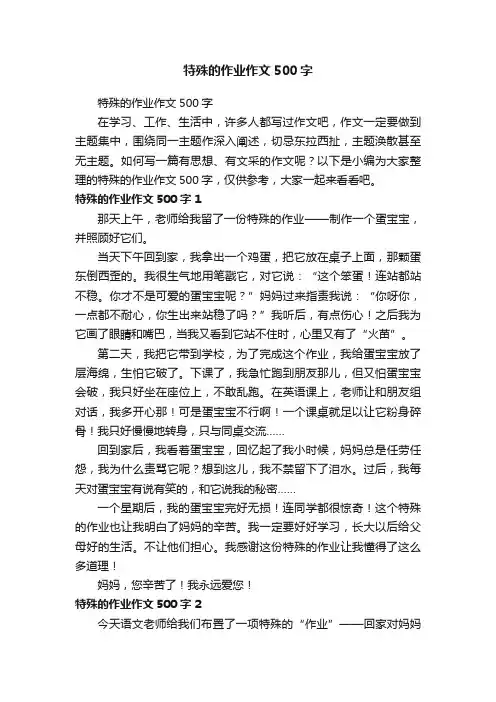 特殊的作业作文500字

特殊的作业作文500字

在学习、工作、生活中，许多人都写过作文吧，作文一定要做到主题集中，围绕同一主题作深入阐述，切忌东拉西扯，主题涣散甚至无主题。如何写一篇有思想、有文采的作文呢？以下是小编为大家整理的特殊的作业作文500字，仅供参考，大家一起来看看吧。

特殊的作业作文500字1

那天上午，老师给我留了一份特殊的作业——制作一个蛋宝宝，并照顾好它们。

当天下午回到家，我拿出一个鸡蛋，把它放在桌子上面，那颗蛋东倒西歪的。我很生气地用笔戳它，对它说：“这个笨蛋！连站都站不稳。你才不是可爱的蛋宝宝呢？”妈妈过来指责我说：“你呀你，一点都不耐心，你生出来站稳了吗？”我听后，有点伤心！之后我为它画了眼睛和嘴巴，当我又看到它站不住时，心里又有了“火苗”。

第二天，我把它带到学校，为了完成这个作业，我给蛋宝宝放了层海绵，生怕它破了。下课了，我急忙跑到朋友那儿，但又怕蛋宝宝会破，我只好坐在座位上，不敢乱跑。在英语课上，老师让和朋友组对话，我多开心那！可是蛋宝宝不行啊！一个课桌就足以让它粉身碎骨！我只好慢慢地转身，只与同桌交流……

回到家后，我看着蛋宝宝，回忆起了我小时候，妈妈总是任劳任怨，我为什么责骂它呢？想到这儿，我不禁留下了泪水。过后，我每天对蛋宝宝有说有笑的，和它说我的秘密……

一个星期后，我的蛋宝宝完好无损！连同学都很惊奇！这个特殊的作业也让我明白了妈妈的辛苦。我一定要好好学习，长大以后给父母好的生活。不让他们担心。我感谢这份特殊的作业让我懂得了这么多道理！

妈妈，您辛苦了！我永远爱您！

特殊的作业作文500字2

今天语文老师给我们布置了一项特殊的“作业”——回家对妈妈